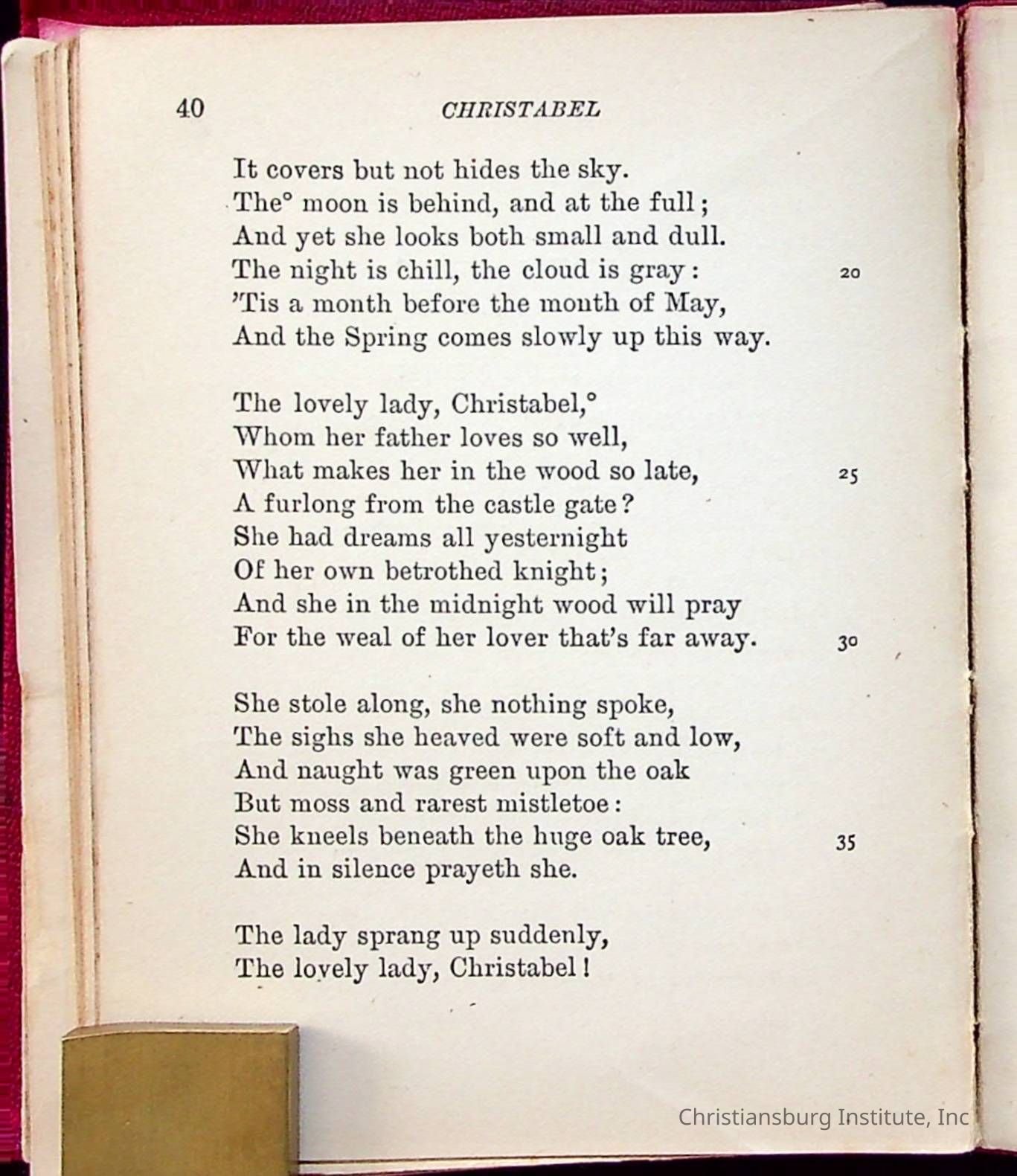 40 CHRISTABEL

It covers but not hides the sky.
The° moon is behind, and at the full;
And yet she looks both small and dull.
The night is chill, the cloud is gray: 20
'Tis a month before the month of May,
And the Spring comes slowly up this way.

The lovely lady, Christabel,°
Whom her father loves so well,
What makes her in the wood so late, 25
A furlong from the castle gate?
She had dreams all yesternight
Of her own betrothed knight;
And she in the midnight wood will pray
For the weal of her lover that's far away. 30

She stole along, she nothing spoke,
The sighs she heaved were soft and low,
And naught was green upon the oak
But moss and rarest mistletoe:
She kneels beneath the huge oak tree, 35
And in silence prayeth she.

The lady sprang up suddenly,
The lovely lady, Christabel!

Christiansburg Institute, Inc